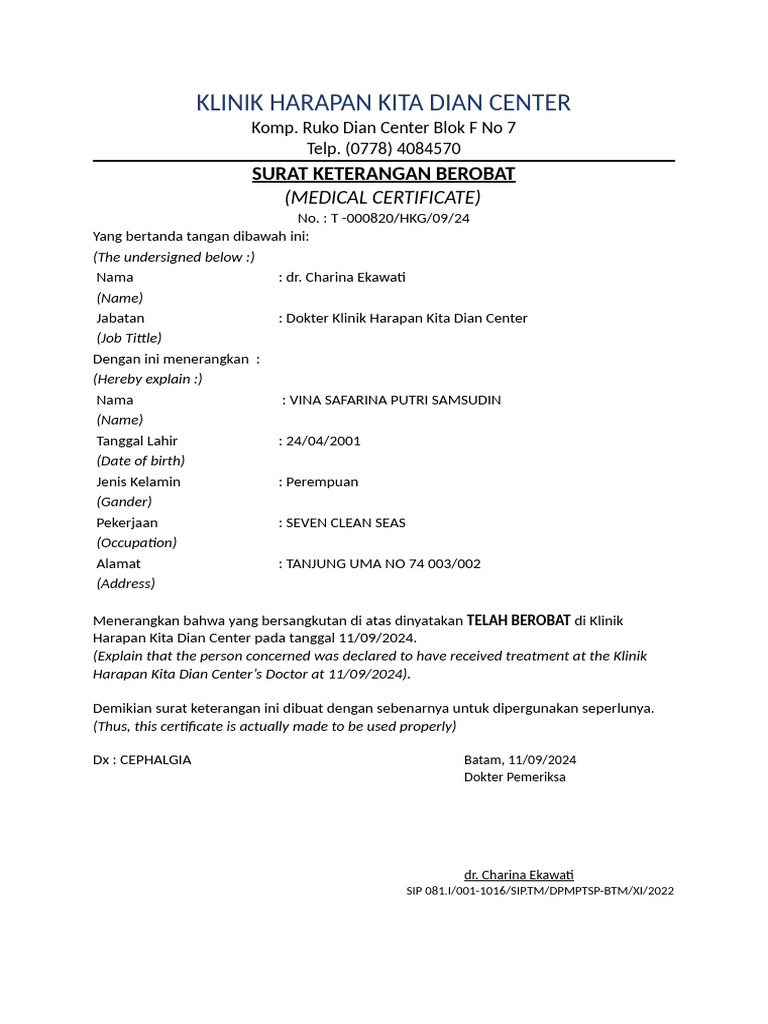 KLINIK HARAPAN KITA DIAN CENTER
Komp. Ruko Dian Center Blok F No 7
Telp. (0778) 4084570

SURAT KETERANGAN BEROBAT
(MEDICAL CERTIFICATE)
No. : T -000820/HKG/09/24

Yang bertanda tangan dibawah ini:
(The undersigned below :)
Nama : dr. Charina Ekawati
(Name)
Jabatan : Dokter Klinik Harapan Kita Dian Center
(Job Tittle)
Dengan ini menerangkan :
(Hereby explain :)
Nama : VINA SAFARINA PUTRI SAMSUDIN
(Name)
Tanggal Lahir : 24/04/2001
(Date of birth)
Jenis Kelamin : Perempuan
(Gander)
Pekerjaan : SEVEN CLEAN SEAS
(Occupation)
Alamat : TANJUNG UMA NO 74 003/002
(Address)

Menerangkan bahwa yang bersangkutan di atas dinyatakan TELAH BEROBAT di Klinik Harapan Kita Dian Center pada tanggal 11/09/2024.
(Explain that the person concerned was declared to have received treatment at the Klinik Harapan Kita Dian Center's Doctor at 11/09/2024).

Demikian surat keterangan ini dibuat dengan sebenarnya untuk dipergunakan seperlunya.
(Thus, this certificate is actually made to be used properly)

Dx : CEPHALGIA

Batam, 11/09/2024
Dokter Pemeriksa

dr. Charina Ekawati
SIP 081.I/001-1016/SIP.TM/DPMPTSP-BTM/XI/2022